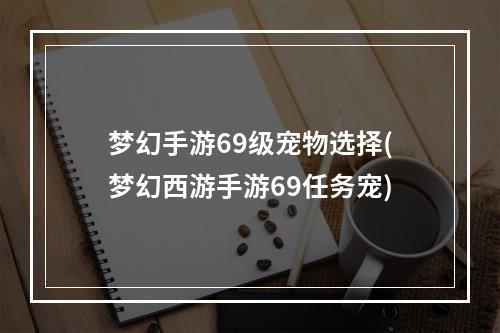 梦幻手游69级宠物选择(梦幻西游手游69任务宠)